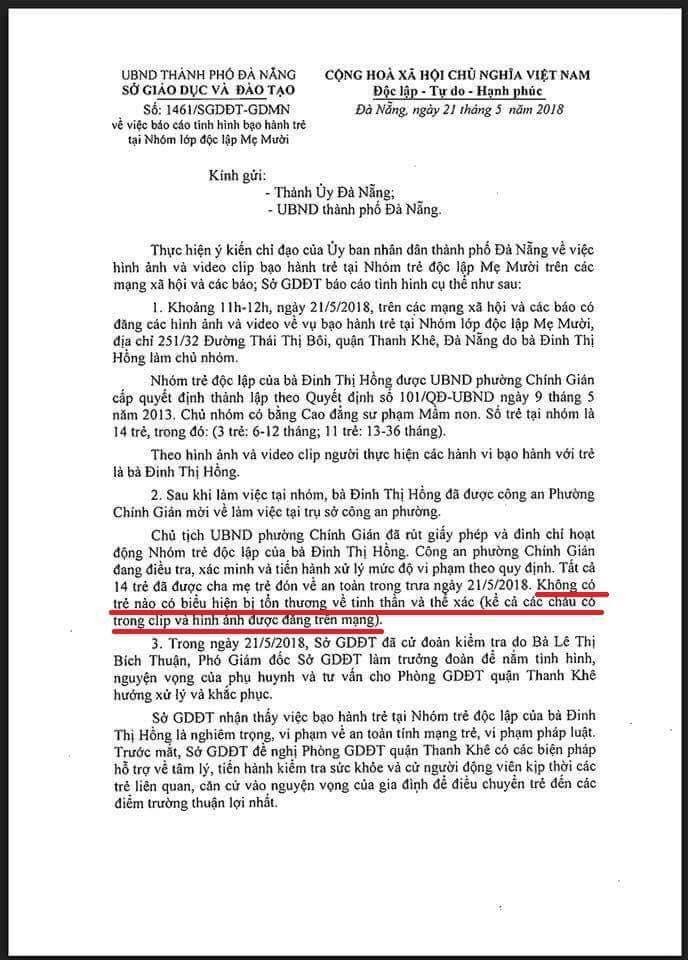 UBND THÀNH PHỐ ĐÀ NẴNG
SỞ GIÁO DỤC VÀ ĐÀO TẠO
Số: 1461/SGDĐT-GDMN
về việc báo cáo tình hình bạo hành trẻ tại Nhóm lớp độc lập Mẹ Mười

CỘNG HOÀ XÃ HỘI CHỦ NGHĨA VIỆT NAM
Độc lập - Tự do - Hạnh phúc
Đà Nẵng, ngày 21 tháng 5 năm 2018

Kính gửi:
- Thành Ủy Đà Nẵng;
- UBND thành phố Đà Nẵng.

Thực hiện ý kiến chỉ đạo của Ủy ban nhân dân thành phố Đà Nẵng về việc hình ảnh và video clip bạo hành trẻ tại Nhóm trẻ độc lập Mẹ Mười trên các mạng xã hội và các báo; Sở GDĐT báo cáo tình hình cụ thể như sau:

1. Khoảng 11h-12h, ngày 21/5/2018, trên các mạng xã hội và các báo có đăng các hình ảnh và video về vụ bạo hành trẻ tại Nhóm lớp độc lập Mẹ Mười, địa chỉ 251/32 Đường Thái Thị Bôi, quận Thanh Khê, Đà Nẵng do bà Đinh Thị Hồng làm chủ nhóm.

Nhóm trẻ độc lập của bà Đinh Thị Hồng được UBND phường Chính Gián cấp quyết định thành lập theo Quyết định số 101/QĐ-UBND ngày 9 tháng 5 năm 2013. Chủ nhóm có bằng Cao đẳng sư phạm Mầm non. Số trẻ tại nhóm là 14 trẻ, trong đó: (3 trẻ: 6-12 tháng; 11 trẻ: 13-36 tháng).

Theo hình ảnh và video clip người thực hiện các hành vi bạo hành với trẻ là bà Đinh Thị Hồng.

2. Sau khi làm việc tại nhóm, bà Đinh Thị Hồng đã được công an Phường Chính Gián mời về làm việc tại trụ sở công an phường.

Chủ tịch UBND phường Chính Gián đã rút giấy phép và đình chỉ hoạt động Nhóm trẻ độc lập của bà Đinh Thị Hồng. Công an phường Chính Gián đang điều tra, xác minh và tiến hành xử lý mức độ vi phạm theo quy định. Tất cả 14 trẻ đã được cha mẹ trẻ đón về an toàn trong trưa ngày 21/5/2018. Không có trẻ nào có biểu hiện bị tổn thương về tinh thần và thể xác (kể cả các cháu có trong clip và hình ảnh được đăng trên mạng).

3. Trong ngày 21/5/2018, Sở GDĐT đã cử đoàn kiểm tra do Bà Lê Thị Bích Thuận, Phó Giám đốc Sở GDĐT làm trưởng đoàn để nắm tình hình, nguyện vọng của phụ huynh và tư vấn cho Phòng GDĐT quận Thanh Khê hướng xử lý và khắc phục.

Sở GDĐT nhận thấy việc bạo hành trẻ tại Nhóm trẻ độc lập của bà Đinh Thị Hồng là nghiêm trọng, vi phạm về an toàn tính mạng trẻ, vi phạm pháp luật. Trước mắt, Sở GDĐT đề nghị Phòng GDĐT quận Thanh Khê có các biện pháp hỗ trợ về tâm lý, tiến hành kiểm tra sức khỏe và cử người động viên kịp thời các trẻ liên quan, căn cứ vào nguyện vọng của gia đình để điều chuyển trẻ đến các điểm trường thuận lợi nhất.